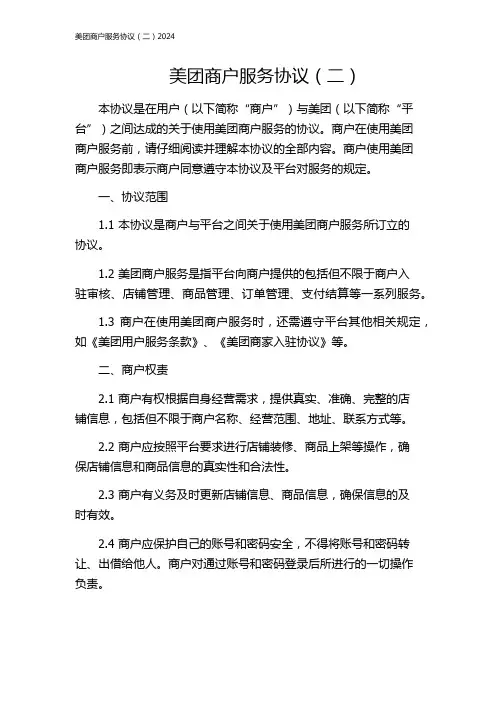 美团商户服务协议（二）2024

美团商户服务协议（二）

本协议是在用户（以下简称“商户”）与美团（以下简称“平台”）之间达成的关于使用美团商户服务的协议。商户在使用美团商户服务前，请仔细阅读并理解本协议的全部内容。商户使用美团商户服务即表示商户同意遵守本协议及平台对服务的规定。

一、协议范围

1.1 本协议是商户与平台之间关于使用美团商户服务所订立的协议。

1.2 美团商户服务是指平台向商户提供的包括但不限于商户入驻审核、店铺管理、商品管理、订单管理、支付结算等一系列服务。

1.3 商户在使用美团商户服务时，还需遵守平台其他相关规定，如《美团用户服务条款》、《美团商家入驻协议》等。

二、商户权责

2.1 商户有权根据自身经营需求，提供真实、准确、完整的店铺信息，包括但不限于商户名称、经营范围、地址、联系方式等。

2.2 商户应按照平台要求进行店铺装修、商品上架等操作，确保店铺信息和商品信息的真实性和合法性。

2.3 商户有义务及时更新店铺信息、商品信息，确保信息的及时有效。

2.4 商户应保护自己的账号和密码安全，不得将账号和密码转让、出借给他人。商户对通过账号和密码登录后所进行的一切操作负责。